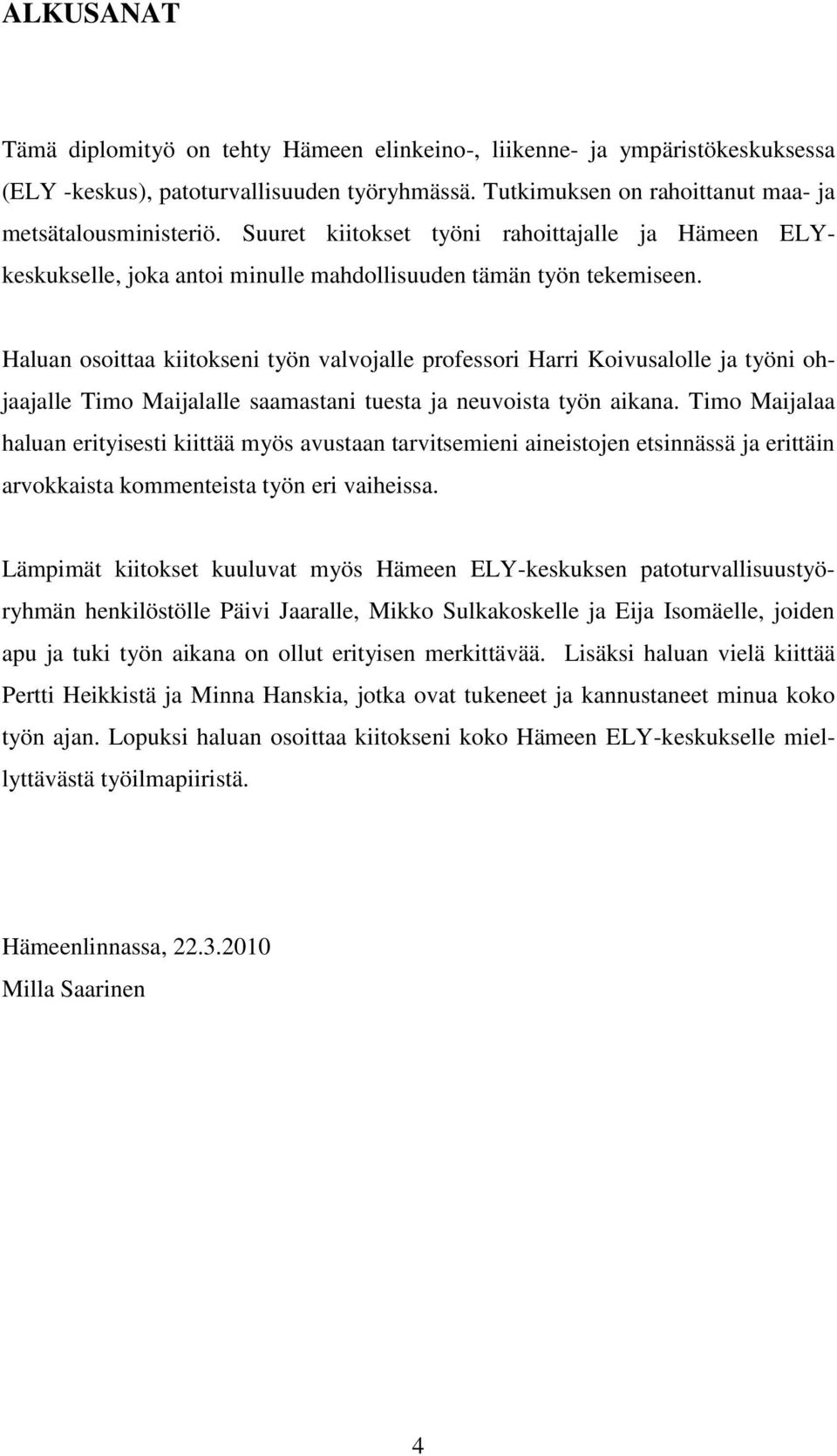 ALKUSANAT

Tämä diplomityö on tehty Hämeen elinkeino-, liikenne- ja ympäristökeskuksessa (ELY -keskus), patoturvallisuuden työryhmässä. Tutkimuksen on rahoittanut maa- ja metsätalousministeriö. Suuret kiitokset työni rahoittajalle ja Hämeen ELY-keskukselle, joka antoi minulle mahdollisuuden tämän työn tekemiseen.

Haluan osoittaa kiitokseni työn valvojalle professori Harri Koivusalolle ja työni ohjaajalle Timo Maijalalle saamastani tuesta ja neuvoista työn aikana. Timo Maijalaa haluan erityisesti kiittää myös avustaan tarvitsemieni aineistojen etsinnässä ja erittäin arvokkaista kommenteista työn eri vaiheissa.

Lämpimät kiitokset kuuluvat myös Hämeen ELY-keskuksen patoturvallisuustyöryhmän henkilöstölle Päivi Jaaralle, Mikko Sulkakoskelle ja Eija Isomäelle, joiden apu ja tuki työn aikana on ollut erityisen merkittävää. Lisäksi haluan vielä kiittää Pertti Heikkistä ja Minna Hanskia, jotka ovat tukeneet ja kannustaneet minua koko työn ajan. Lopuksi haluan osoittaa kiitokseni koko Hämeen ELY-keskukselle miellyttävästä työilmapiiristä.

Hämeenlinnassa, 22.3.2010
Milla Saarinen

4